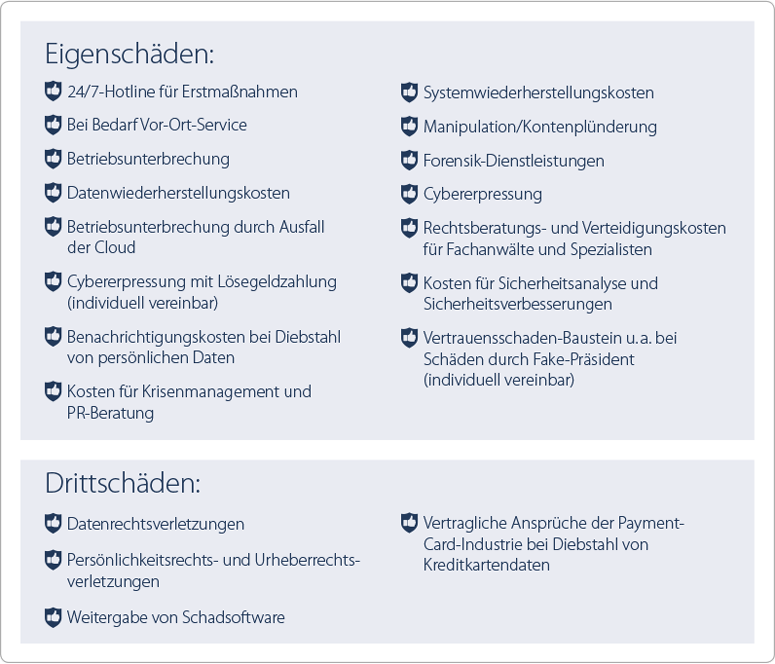 Eigenschäden:

24/7-Hotline für Erstmaßnahmen

Bei Bedarf Vor-Ort-Service

Betriebsunterbrechung

Datenwiederherstellungskosten

Betriebsunterbrechung durch Ausfall der Cloud

Cybererpressung mit Lösegeldzahlung (individuell vereinbar)

Benachrichtigungskosten bei Diebstahl von persönlichen Daten

Kosten für Krisenmanagement und PR-Beratung

Systemwiederherstellungskosten

Manipulation/Kontenplünderung

Forensik-Dienstleistungen

Cybererpressung

Rechtsberatungs- und Verteidigungskosten für Fachanwälte und Spezialisten

Kosten für Sicherheitsanalyse und Sicherheitsverbesserungen

Vertrauensschaden-Baustein u.a. bei Schäden durch Fake-Präsident (individuell vereinbar)

Drittschäden:

Datenrechtsverletzungen

Persönlichkeitsrechts- und Urheberrechtsverletzungen

Weitergabe von Schadsoftware

Vertragliche Ansprüche der Payment-Card-Industrie bei Diebstahl von Kreditkartendaten